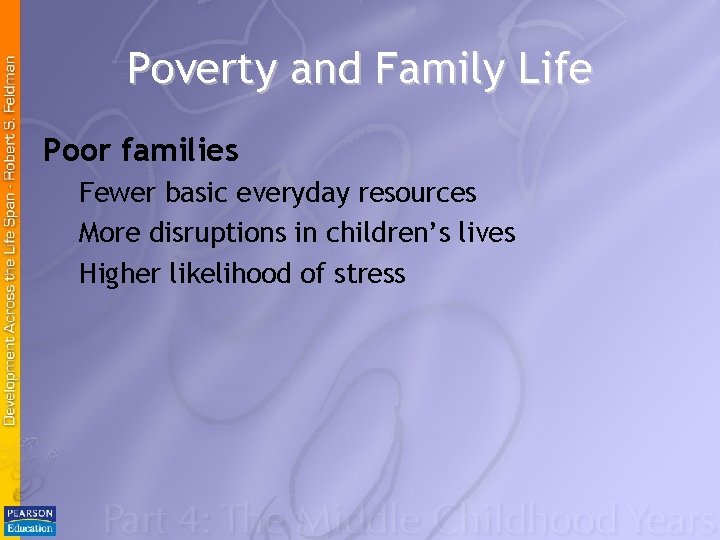 Development Across the Life Span - Robert S. Feldman

Poverty and Family Life

Poor families

Fewer basic everyday resources

More disruptions in children's lives

Higher likelihood of stress

PEARSON Education

Part 4: The Middle Childhood Years